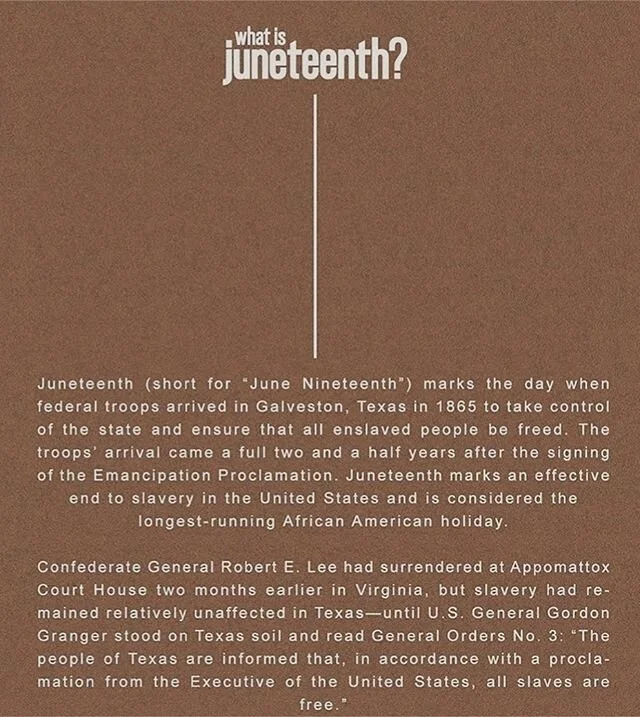 what is
juneteenth?

Juneteenth (short for "June Nineteenth") marks the day when federal troops arrived in Galveston, Texas in 1865 to take control of the state and ensure that all enslaved people be freed. The troops' arrival came a full two and a half years after the signing of the Emancipation Proclamation. Juneteenth marks an effective end to slavery in the United States and is considered the longest-running African American holiday.

Confederate General Robert E. Lee had surrendered at Appomattox Court House two months earlier in Virginia, but slavery had remained relatively unaffected in Texas—until U.S. General Gordon Granger stood on Texas soil and read General Orders No. 3: "The people of Texas are informed that, in accordance with a proclamation from the Executive of the United States, all slaves are free."